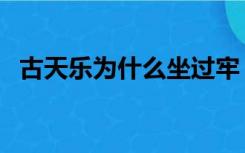 古天乐为什么坐过牢